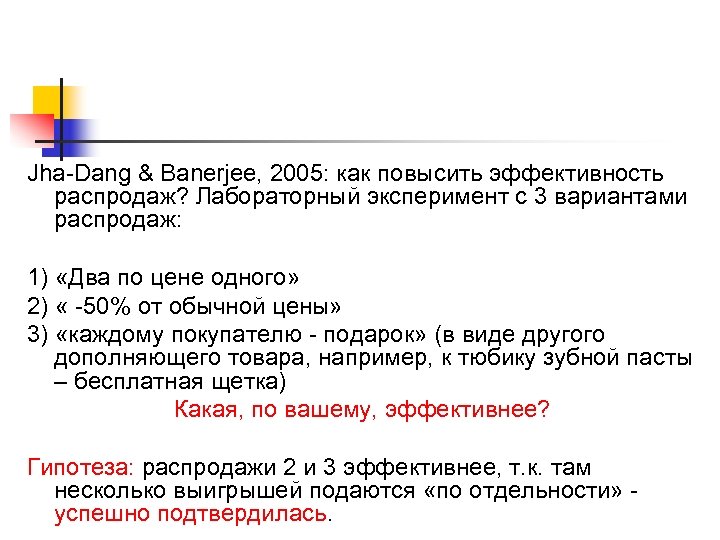 Jha-Dang & Banerjee, 2005: как повысить эффективность распродаж? Лабораторный эксперимент с 3 вариантами распродаж:

1) «Два по цене одного»
2) « -50% от обычной цены»
3) «каждому покупателю - подарок» (в виде другого дополняющего товара, например, к тюбику зубной пасты – бесплатная щетка)

Какая, по вашему, эффективнее?

Гипотеза: распродажи 2 и 3 эффективнее, т.к. там несколько выигрышей подаются «по отдельности» - успешно подтвердилась.